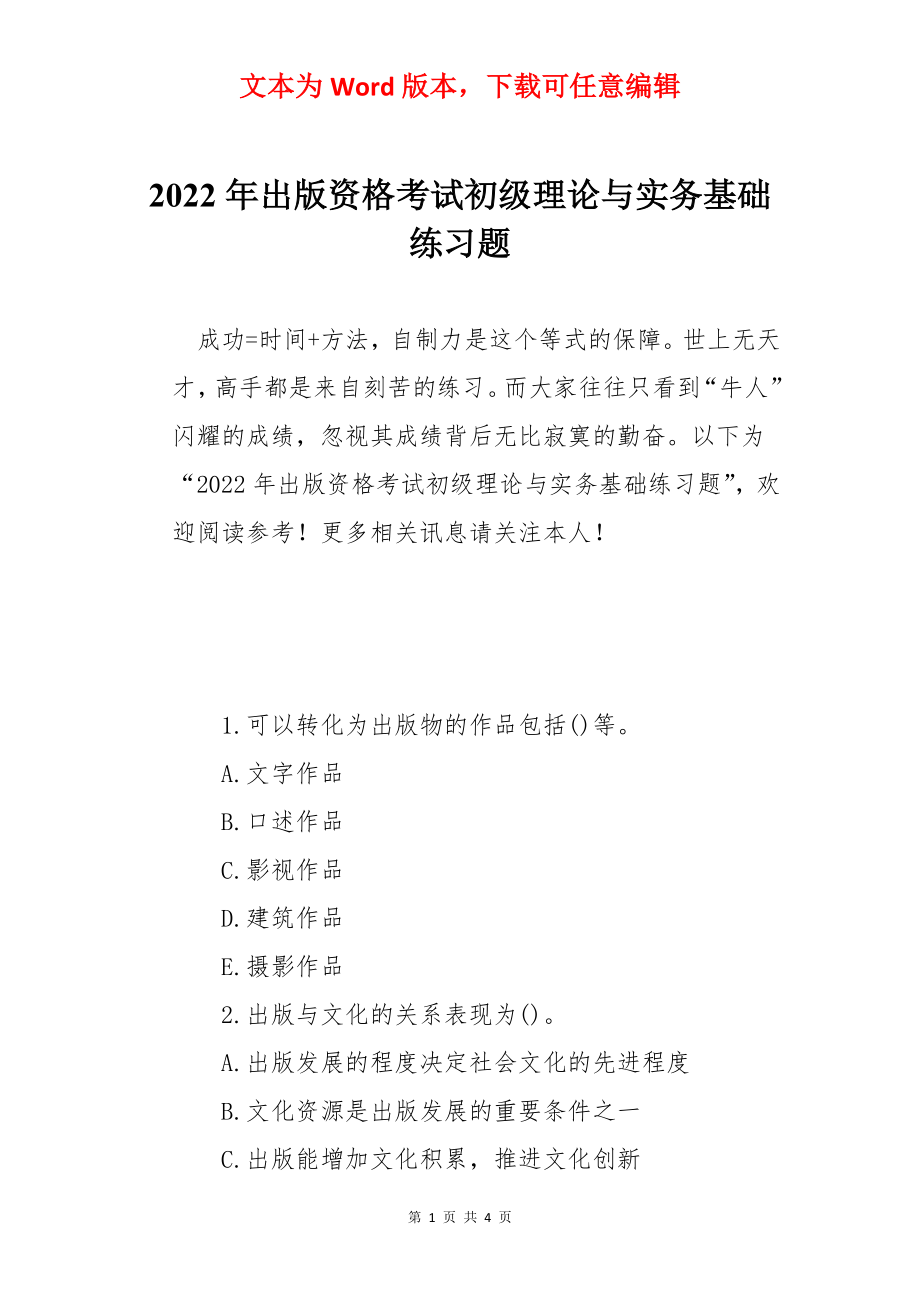 文本为 Word 版本，下载可任意编辑

2022 年出版资格考试初级理论与实务基础练习题

成功=时间+方法，自制力是这个等式的保障。世上无天才，高手都是来自刻苦的练习。而大家往往只看到“牛人”闪耀的成绩，忽视其成绩背后无比寂寞的勤奋。以下为“2022 年出版资格考试初级理论与实务基础练习题”，欢迎阅读参考！更多相关讯息请关注本人！

1.可以转化为出版物的作品包括()等。

A.文字作品

B.口述作品

C.影视作品

D.建筑作品

E.摄影作品

2.出版与文化的关系表现为()。

A.出版发展的程度决定社会文化的先进程度

B.文化资源是出版发展的重要条件之一

C.出版能增加文化积累，推进文化创新

第 1 页 共 4 页